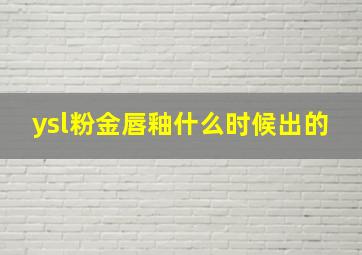 ysl粉金唇釉什么时候出的